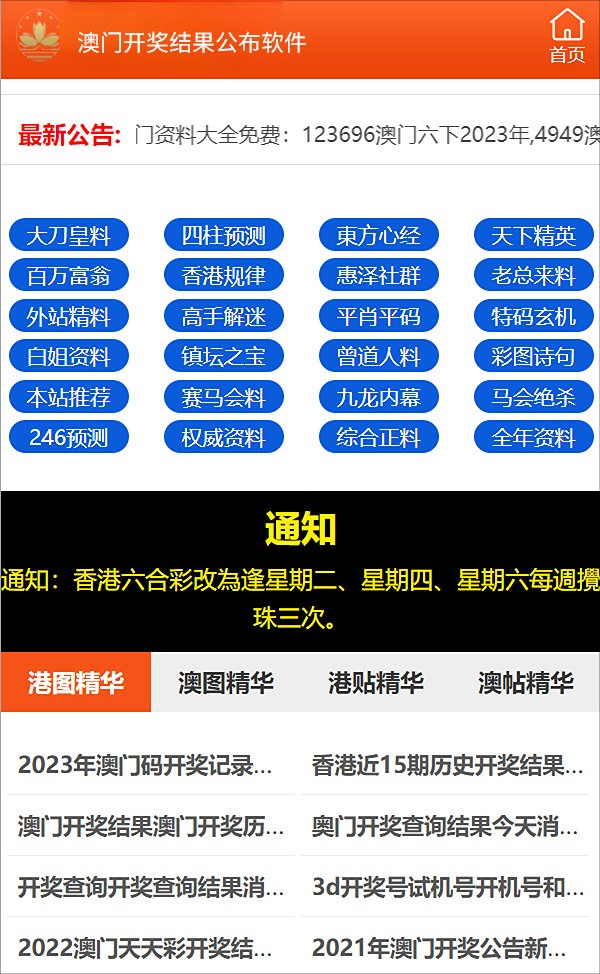 澳门开奖结果公布软件

首页

最新公告: 门资料大全免费：123696澳门六下2023年,4949澳

大刀皇料
四柱预测
東方心经
天下精英
百万富翁
香港规律
惠泽社群
老总来料
外站精料
高手解迷
平肖平码
特码玄机
白姐资料
镇坛之宝
曾道人料
彩图诗句
本站推荐
赛马会料
九龙内幕
马会绝杀
246预测
权威资料
综合正料
全年资料

通知

通知：香港六合彩改為逢星期二、星期四、星期六每週攪珠三次。

港图精华
澳图精华
港贴精华
澳帖精华

2023年澳门码开奖记录...
香港近15期历史开奖结果...
澳门开奖结果澳门开奖历...
奥门开奖查询结果今天消...
开奖查询开奖查询结果消...
3d开奖号试机号开机号和...
2022澳门天天彩开奖结...
2021年澳门开奖公告新...